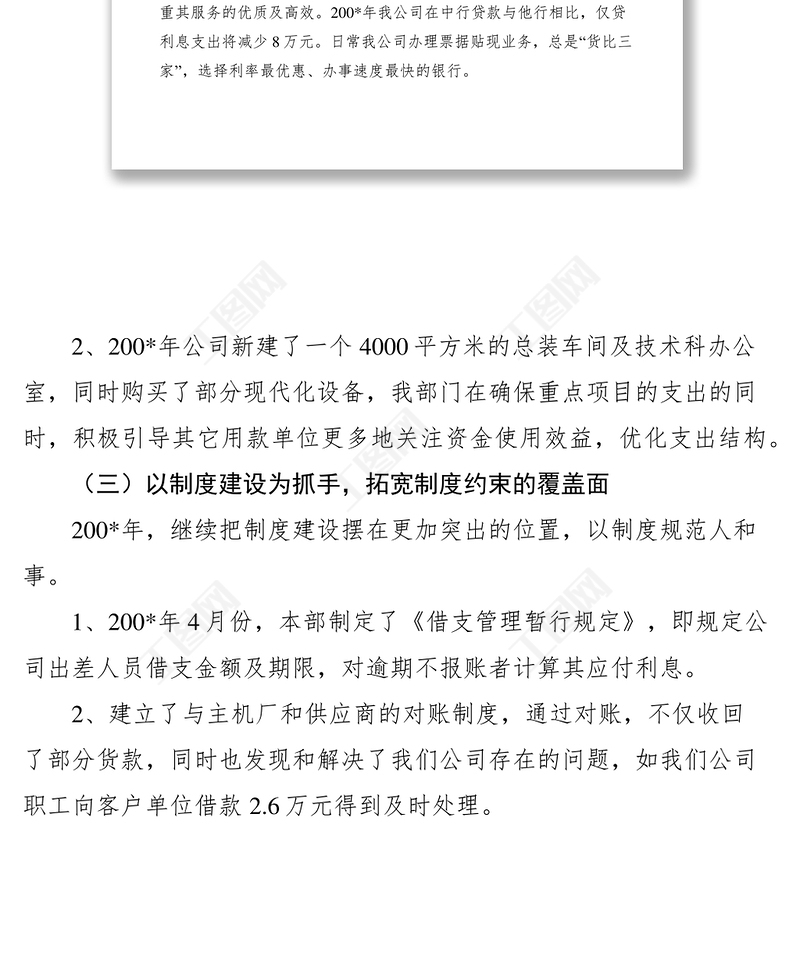 重其服务的优质及高效。200*年我公司在中行贷款与他行相比，仅贷利息支出将减少8万元。日常我公司办理票据贴现业务，总是“货比三家”，选择利率最优惠、办事速度最快的银行。

2、200*年公司新建了一个4000平方米的总装车间及技术科办公室，同时购买了部分现代化设备，我部门在确保重点项目的支出的同时，积极引导其它用款单位更多地关注资金使用效益，优化支出结构。

（三）以制度建设为抓手，拓宽制度约束的覆盖面

200*年，继续把制度建设摆在更加突出的位置，以制度规范人和事。

1、200*年4月份，本部制定了《借支管理暂行规定》，即规定公司出差人员借支金额及期限，对逾期不报账者计算其应付利息。

2、建立了与主机厂和供应商的对账制度，通过对账，不仅收回了部分货款，同时也发现和解决了我们公司存在的问题，如我们公司职工向客户单位借款2.6万元得到及时处理。